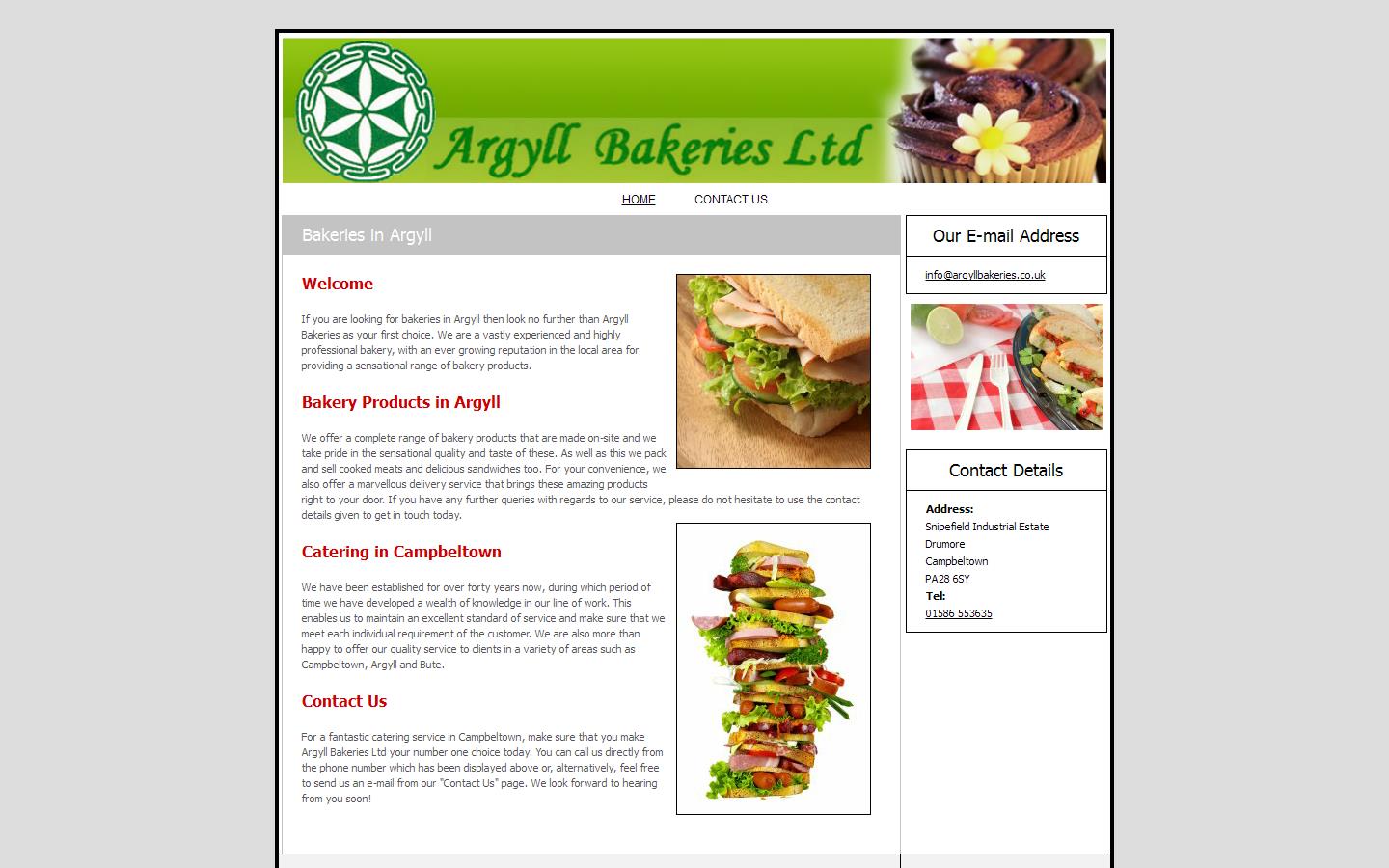 Argyll Bakeries Ltd

HOME CONTACT US

Bakeries in Argyll

Welcome

If you are looking for bakeries in Argyll then look no further than Argyll Bakeries as your first choice. We are a vastly experienced and highly professional bakery, with an ever growing reputation in the local area for providing a sensational range of bakery products.

Bakery Products in Argyll

We offer a complete range of bakery products that are made on-site and we take pride in the sensational quality and taste of these. As well as this we pack and sell cooked meats and delicious sandwiches too. For your convenience, we also offer a marvellous delivery service that brings these amazing products right to your door. If you have any further queries with regards to our service, please do not hesitate to use the contact details given to get in touch today.

Catering in Campbeltown

We have been established for over forty years now, during which period of time we have developed a wealth of knowledge in our line of work. This enables us to maintain an excellent standard of service and make sure that we meet each individual requirement of the customer. We are also more than happy to offer our quality service to clients in a variety of areas such as Campbeltown, Argyll and Bute.

Contact Us

For a fantastic catering service in Campbeltown, make sure that you make Argyll Bakeries Ltd your number one choice today. You can call us directly from the phone number which has been displayed above or, alternatively, feel free to send us an e-mail from our "Contact Us" page. We look forward to hearing from you soon!

Our E-mail Address

info@argyllbakeries.co.uk

Contact Details

Address:
Snipefield Industrial Estate
Drumore
Campbeltown
PA28 6SY
Tel:
01586 553635